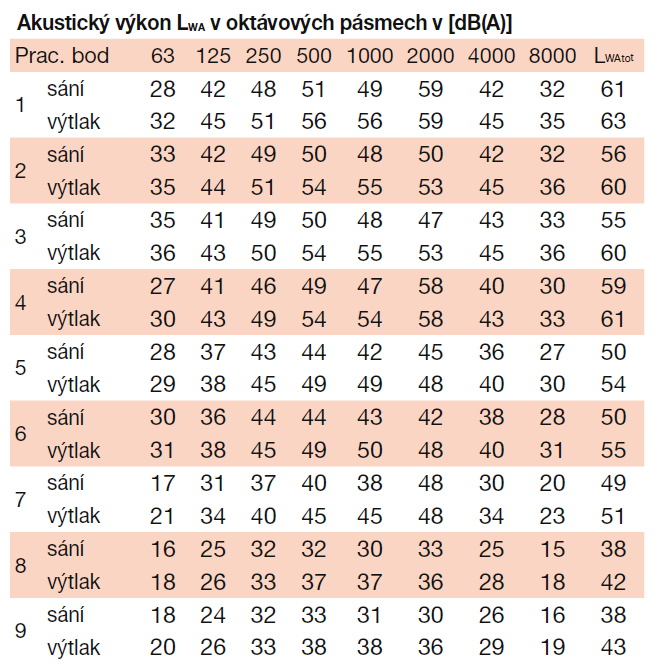 Akustický výkon $L_{WA}$ v oktávových pásmech v [dB(A)]

| Prac. bod | | 63 | 125 | 250 | 500 | 1000 | 2000 | 4000 | 8000 | $L_{WAtot}$ |
|---|---|---|---|---|---|---|---|---|---|---|
| 1 | sání | 28 | 42 | 48 | 51 | 49 | 59 | 42 | 32 | 61 |
| | výtlak | 32 | 45 | 51 | 56 | 56 | 59 | 45 | 35 | 63 |
| 2 | sání | 33 | 42 | 49 | 50 | 48 | 50 | 42 | 32 | 56 |
| | výtlak | 35 | 44 | 51 | 54 | 55 | 53 | 45 | 36 | 60 |
| 3 | sání | 35 | 41 | 49 | 50 | 48 | 47 | 43 | 33 | 55 |
| | výtlak | 36 | 43 | 50 | 54 | 55 | 53 | 45 | 36 | 60 |
| 4 | sání | 27 | 41 | 46 | 49 | 47 | 58 | 40 | 30 | 59 |
| | výtlak | 30 | 43 | 49 | 54 | 54 | 58 | 43 | 33 | 61 |
| 5 | sání | 28 | 37 | 43 | 44 | 42 | 45 | 36 | 27 | 50 |
| | výtlak | 29 | 38 | 45 | 49 | 49 | 48 | 40 | 30 | 54 |
| 6 | sání | 30 | 36 | 44 | 44 | 43 | 42 | 38 | 28 | 50 |
| | výtlak | 31 | 38 | 45 | 49 | 50 | 48 | 40 | 31 | 55 |
| 7 | sání | 17 | 31 | 37 | 40 | 38 | 48 | 30 | 20 | 49 |
| | výtlak | 21 | 34 | 40 | 45 | 45 | 48 | 34 | 23 | 51 |
| 8 | sání | 16 | 25 | 32 | 32 | 30 | 33 | 25 | 15 | 38 |
| | výtlak | 18 | 26 | 33 | 37 | 37 | 36 | 28 | 18 | 42 |
| 9 | sání | 18 | 24 | 32 | 33 | 31 | 30 | 26 | 16 | 38 |
| | výtlak | 20 | 26 | 33 | 38 | 38 | 36 | 29 | 19 | 43 |